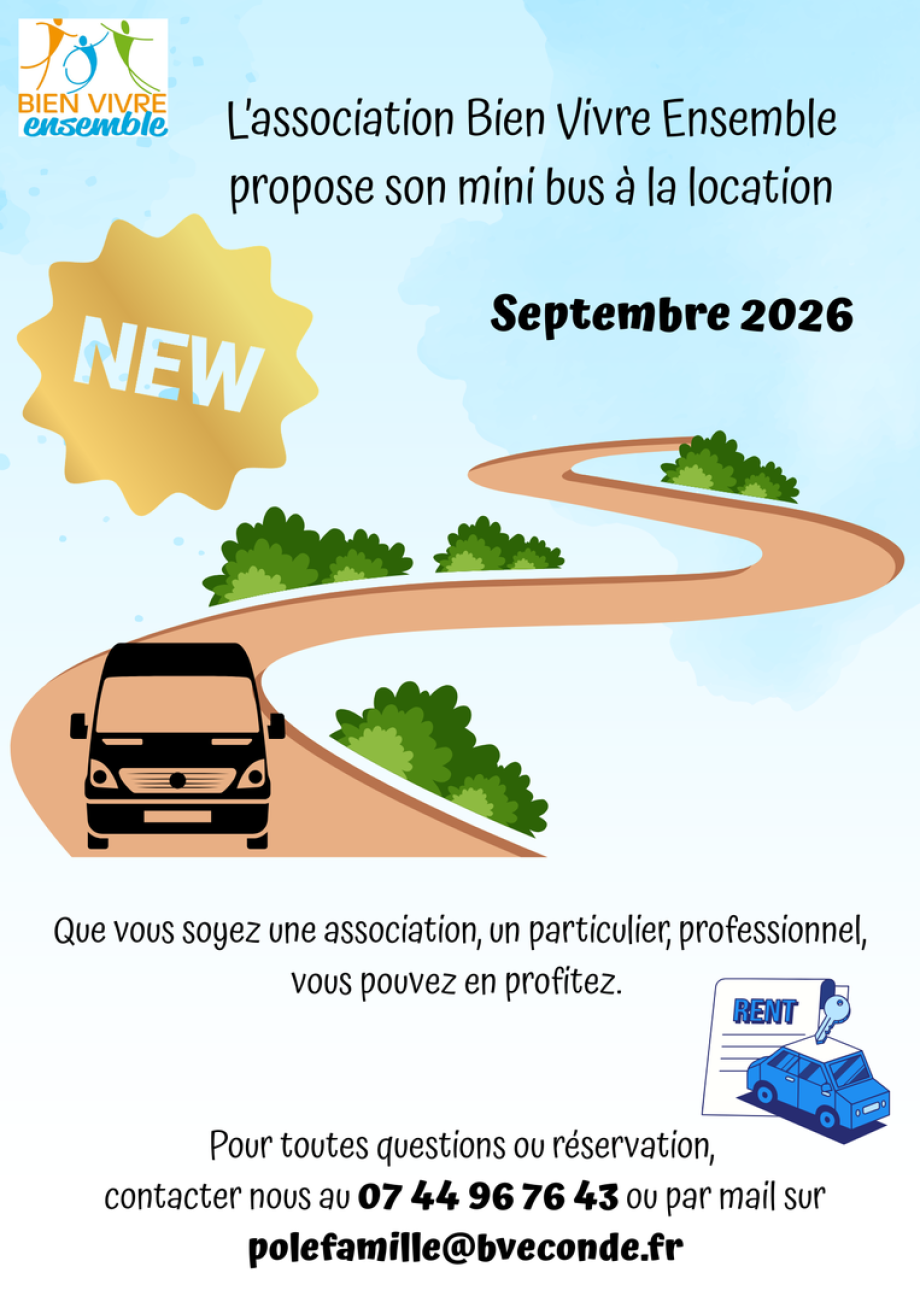 BIEN VIVRE
ensemble

L'association Bien Vivre Ensemble propose son mini bus à la location

NEW

Septembre 2026

Que vous soyez une association, un particulier, professionnel, vous pouvez en profitez.

RENT

Pour toutes questions ou réservation, contacter nous au 07 44 96 76 43 ou par mail sur

polefamille@bveconde.fr